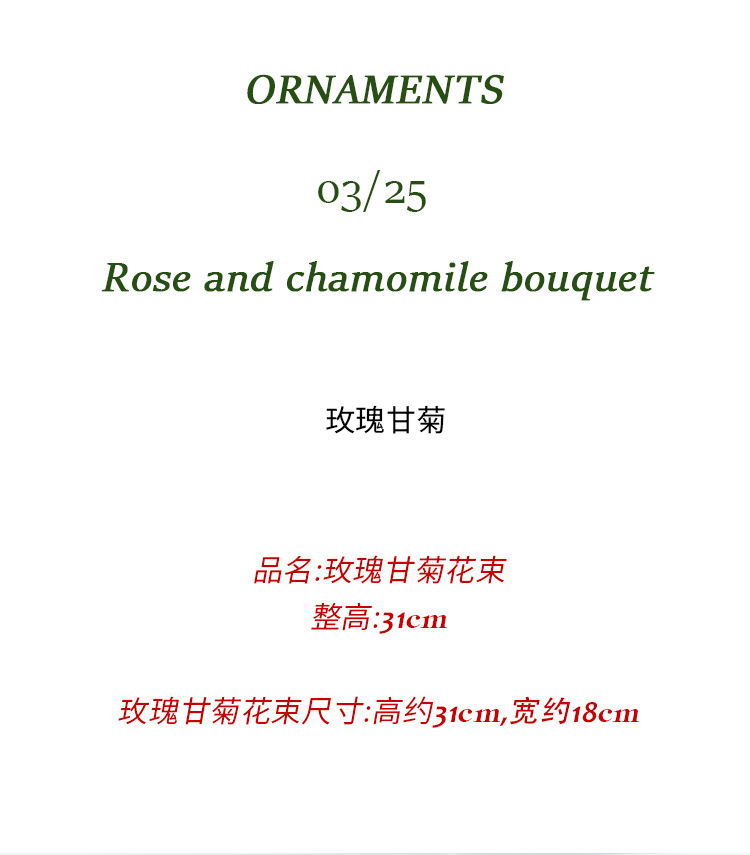 ORNAMENTS

03/25

Rose and chamomile bouquet

玫瑰甘菊

品名:玫瑰甘菊花束
整高:31cm

玫瑰甘菊花束尺寸:高约31cm,宽约18cm